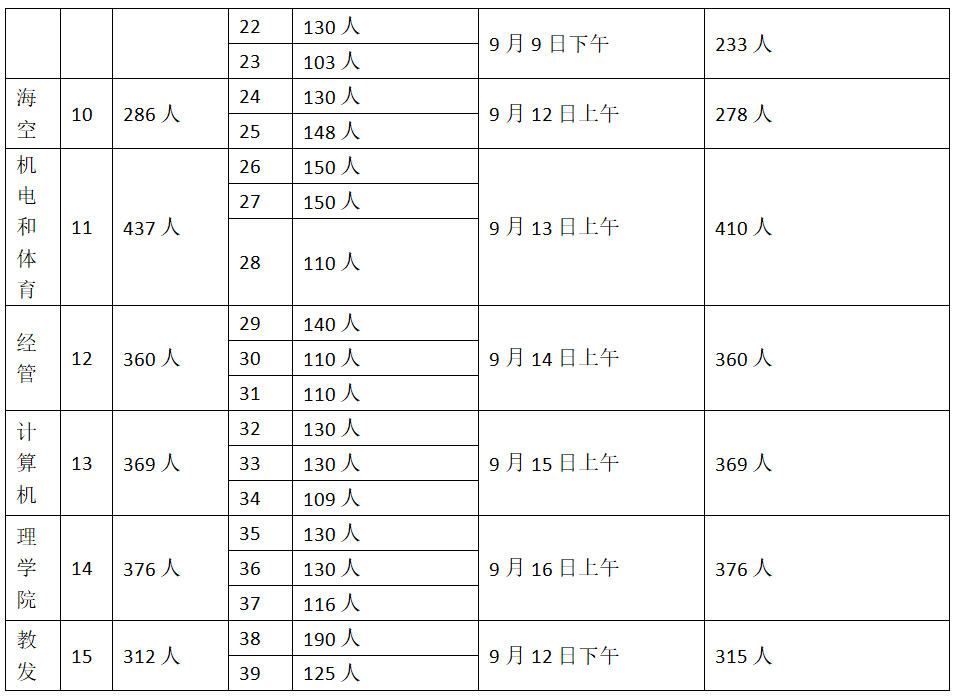 |  |  |  | 22 | 130人 | 9月9日下午 | 233人 |
|---|---|---|---|---|---|---|
|  |  |  | 23 | 103人 |  |  |
| 海空 | 10 | 286人 | 24 | 130人 | 9月12日上午 | 278人 |
|  |  |  | 25 | 148人 |  |  |
| 机电和体育 | 11 | 437人 | 26 | 150人 | 9月13日上午 | 410人 |
|  |  |  | 27 | 150人 |  |  |
|  |  |  | 28 | 110人 |  |  |
| 经管 | 12 | 360人 | 29 | 140人 | 9月14日上午 | 360人 |
|  |  |  | 30 | 110人 |  |  |
|  |  |  | 31 | 110人 |  |  |
| 计算机 | 13 | 369人 | 32 | 130人 | 9月15日上午 | 369人 |
|  |  |  | 33 | 130人 |  |  |
|  |  |  | 34 | 109人 |  |  |
| 理学院 | 14 | 376人 | 35 | 130人 | 9月16日上午 | 376人 |
|  |  |  | 36 | 130人 |  |  |
|  |  |  | 37 | 116人 |  |  |
| 教发 | 15 | 312人 | 38 | 190人 | 9月12日下午 | 315人 |
|  |  |  | 39 | 125人 |  |  |